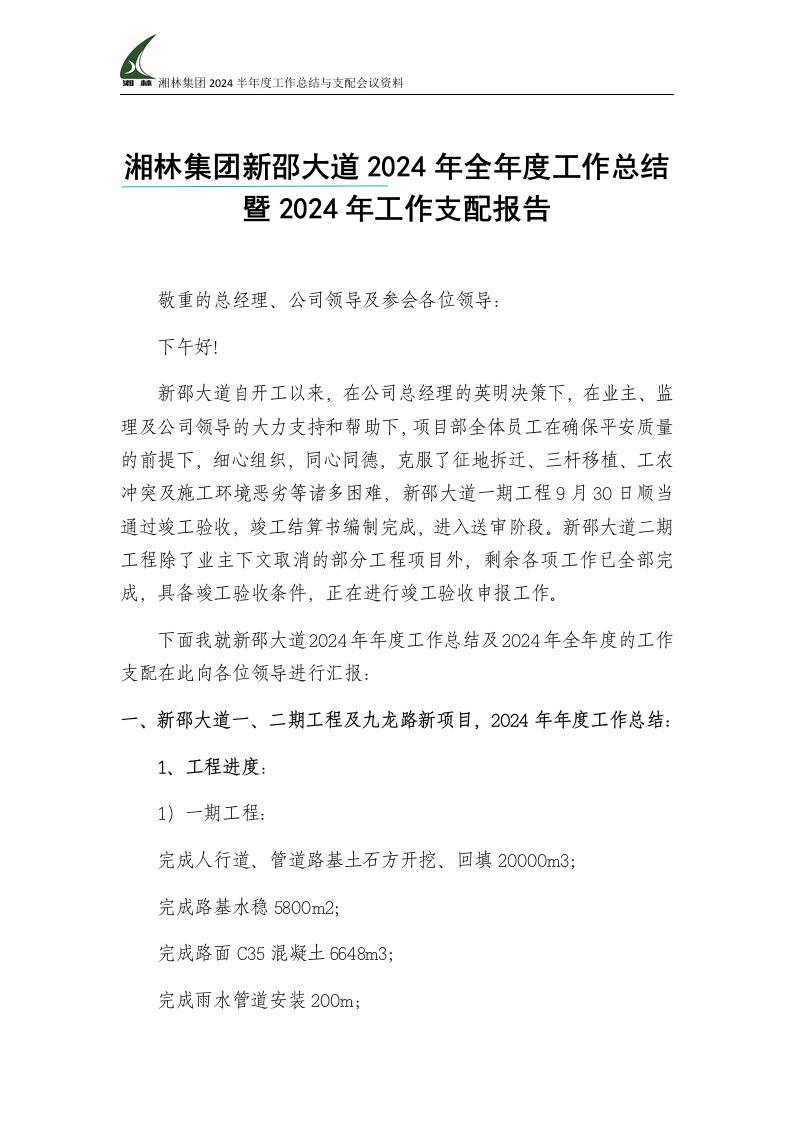 湘林

湘林集团 2024 半年度工作总结与支配会议资料

湘林集团新邵大道 2024 年全年度工作总结暨 2024 年工作支配报告

敬重的总经理、公司领导及参会各位领导：

下午好!

新邵大道自开工以来，在公司总经理的英明决策下，在业主、监理及公司领导的大力支持和帮助下，项目部全体员工在确保平安质量的前提下，细心组织，同心同德，克服了征地拆迁、三杆移植、工农冲突及施工环境恶劣等诸多困难，新邵大道一期工程 9 月 30 日顺当通过竣工验收，竣工结算书编制完成，进入送审阶段。新邵大道二期工程除了业主下文取消的部分工程项目外，剩余各项工作已全部完成，具备竣工验收条件，正在进行竣工验收申报工作。

下面我就新邵大道2024年年度工作总结及2024年全年度的工作支配在此向各位领导进行汇报：

一、新邵大道一、二期工程及九龙路新项目，2024 年年度工作总结：

1、工程进度：

1）一期工程：

完成人行道、管道路基土石方开挖、回填 20000m3;

完成路基水稳 5800m2;

完成路面 C35 混凝土 6648m3;

完成雨水管道安装 200m;